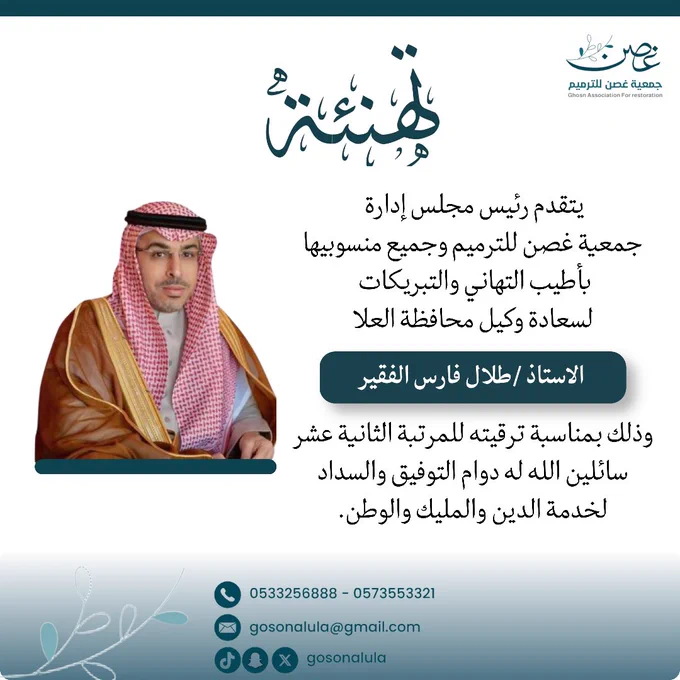 غصن
جمعية غصن للترميم
Ghosn Association For restoration

تهنئة

يتقدم رئيس مجلس إدارة جمعية غصن للترميم وجميع منسوبيها بأطيب التهاني والتبريكات لسعادة وكيل محافظة العلا

الاستاذ /طلال فارس الفقير

وذلك بمناسبة ترقيته للمرتبة الثانية عشر سائلين الله له دوام التوفيق والسداد لخدمة الدين والمليك والوطن.

0533256888 - 0573553321
gosonalula@gmail.com
gosonalula